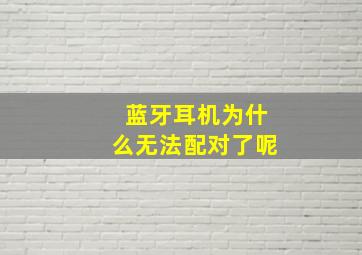 蓝牙耳机为什么无法配对了呢